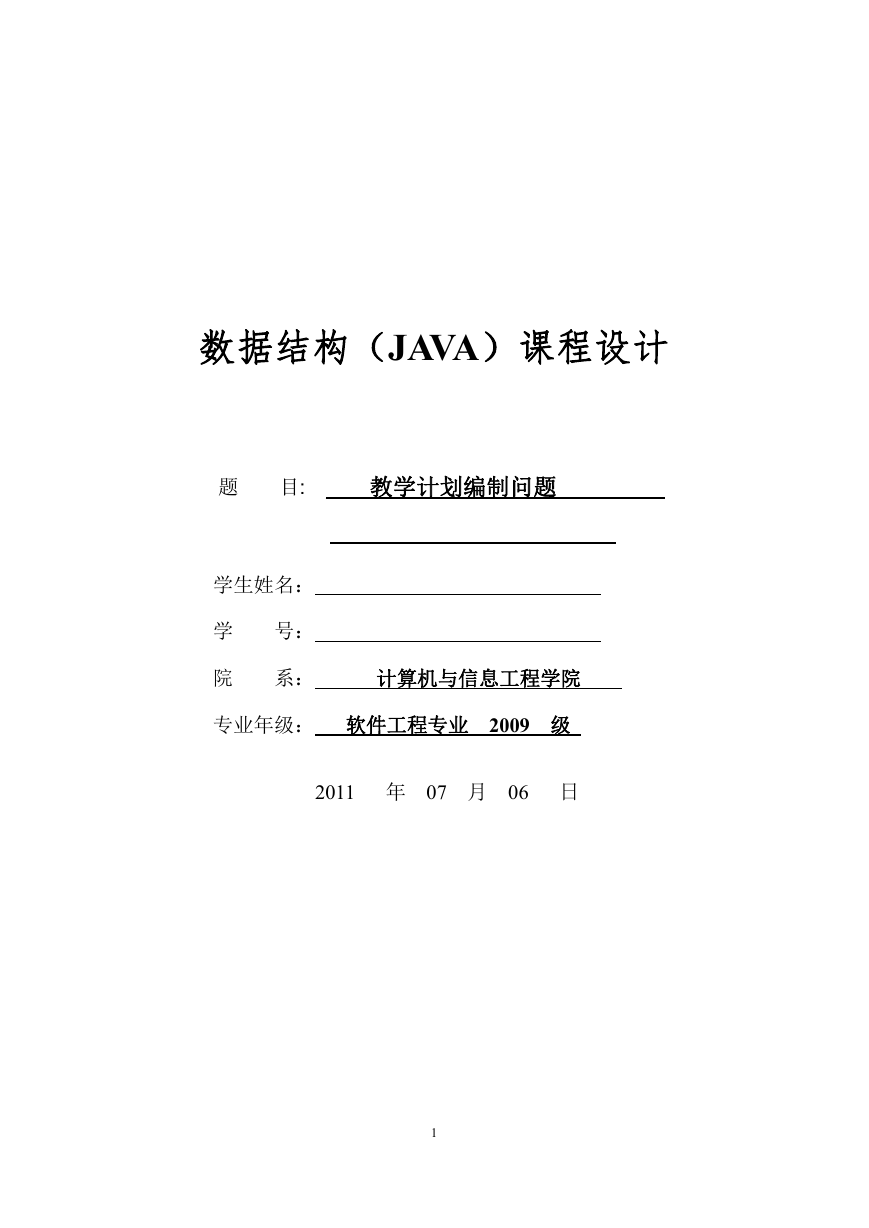 数据结构（JAVA）课程设计

题　　目: 教学计划编制问题

学生姓名：

学　　号：

院　　系： 计算机与信息工程学院

专业年级： 软件工程专业 2009 级

2011 年 07 月 06 日

1